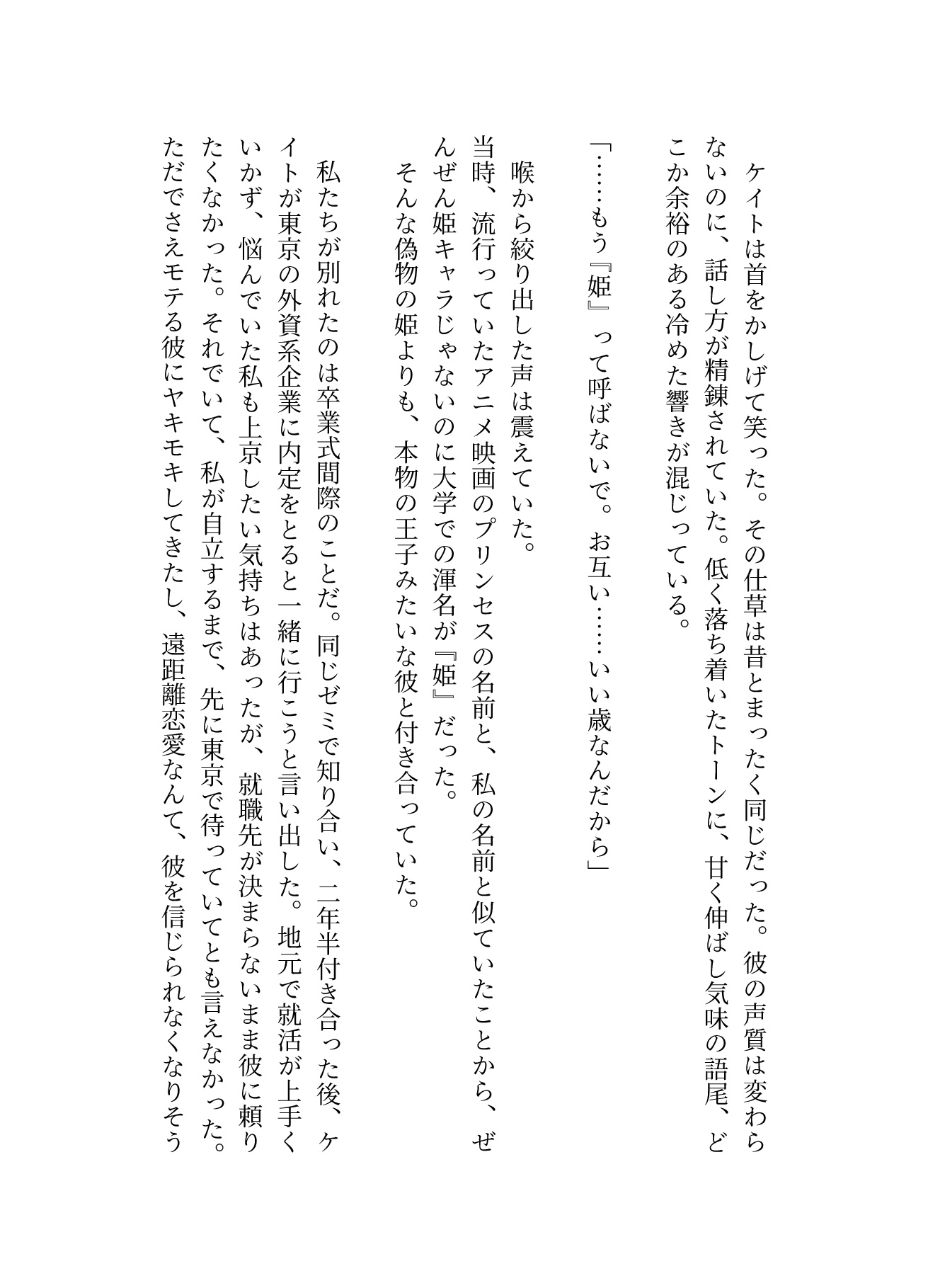 ケイトは首をかしげて笑った。その仕草は昔とまったく同じだった。彼の声質は変わらないのに、話し方が精錬されていた。低く落ち着いたトーンに、甘く伸ばし気味の語尾、どこか余裕のある冷めた響きが混じっている。

「……もう『姫』って呼ばないで。お互い……いい歳なんだから」

喉から絞り出した声は震えていた。
当時、流行っていたアニメ映画のプリンセスの名前と、私の名前と似ていたことから、ぜんぜん姫キャラじゃないのに大学での渾名が『姫』だった。
そんな偽物の姫よりも、本物の王子みたいな彼と付き合っていた。

私たちが別れたのは卒業式間際のことだ。同じゼミで知り合い、二年半付き合った後、ケイトが東京の外資系企業に内定をとると一緒に行こうと言い出した。地元で就活が上手くいかず、悩んでいた私も上京したい気持ちはあったが、就職先が決まらないまま彼に頼りたくなかった。それでいて、私が自立するまで、先に東京で待っていてとも言えなかった。ただでさえモテる彼にヤキモキしてきたし、遠距離恋愛なんて、彼を信じられなくなりそう